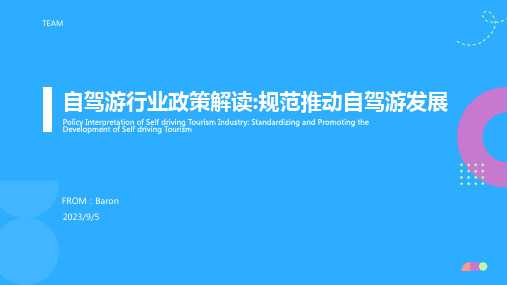 TEAM

自驾游行业政策解读:规范推动自驾游发展

Policy Interpretation of Self driving Tourism Industry: Standardizing and Promoting the Development of Self driving Tourism

FROM：Baron

2023/9/5